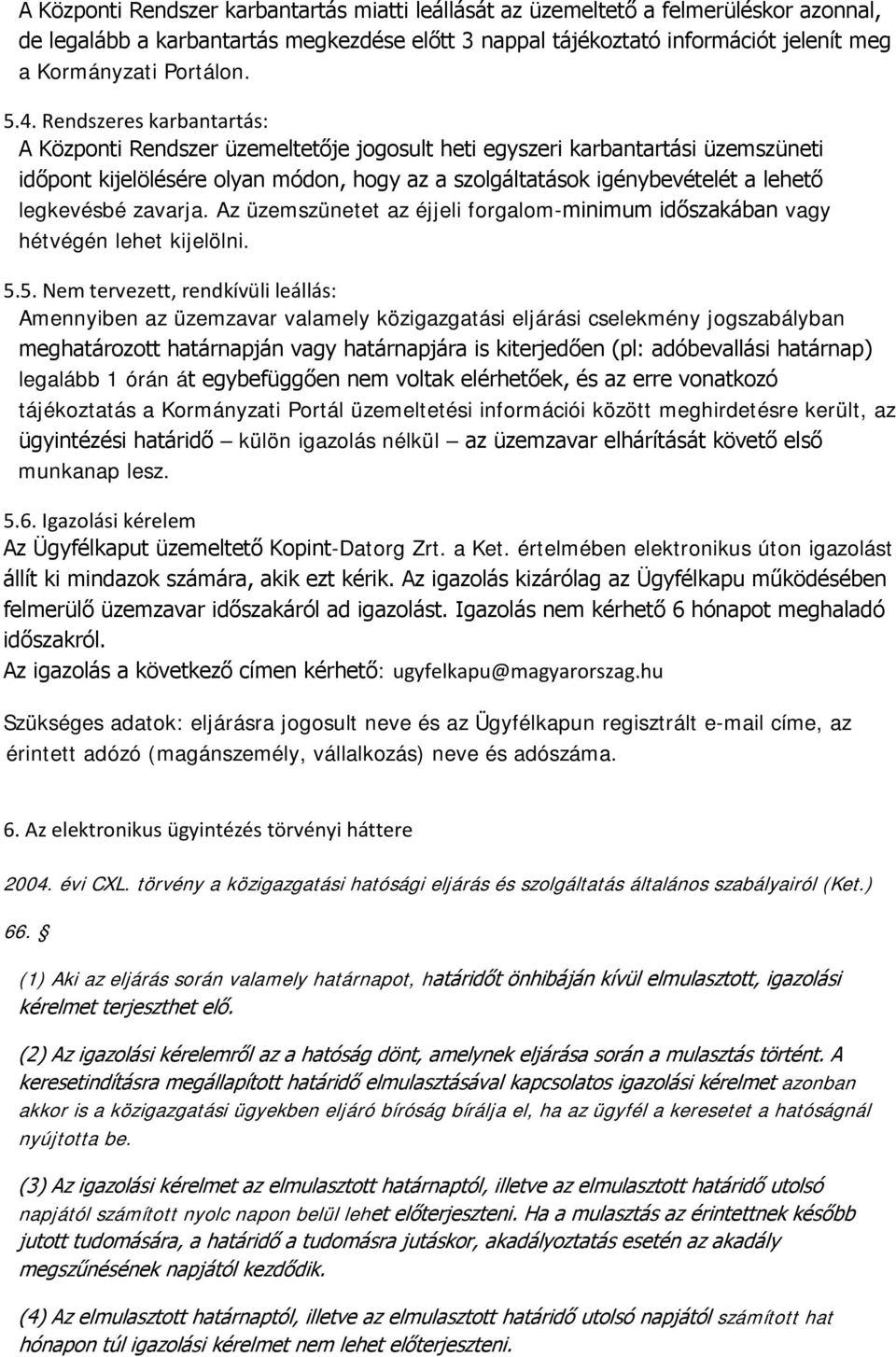 A Központi Rendszer karbantartás miatti leállását az üzemeltető a felmerüléskor azonnal, de legalább a karbantartás megkezdése előtt 3 nappal tájékoztató információt jelenít meg a Kormányzati Portálon.

5.4. Rendszeres karbantartás:
A Központi Rendszer üzemeltetője jogosult heti egyszeri karbantartási üzemszüneti időpont kijelölésére olyan módon, hogy az a szolgáltatások igénybevételét a lehető legkevésbé zavarja. Az üzemszünetet az éjjeli forgalom-minimum időszakában vagy hétvégén lehet kijelölni.

5.5. Nem tervezett, rendkívüli leállás:
Amennyiben az üzemzavar valamely közigazgatási eljárási cselekmény jogszabályban meghatározott határnapján vagy határnapjára is kiterjedően (pl: adóbevallási határnap) legalább 1 órán át egybefüggően nem voltak elérhetőek, és az erre vonatkozó tájékoztatás a Kormányzati Portál üzemeltetési információi között meghirdetésre került, az ügyintézési határidő – külön igazolás nélkül – az üzemzavar elhárítását követő első munkanap lesz.

5.6. Igazolási kérelem
Az Ügyfélkaput üzemeltető Kopint-Datorg Zrt. a Ket. értelmében elektronikus úton igazolást állít ki mindazok számára, akik ezt kérik. Az igazolás kizárólag az Ügyfélkapu működésében felmerülő üzemzavar időszakáról ad igazolást. Igazolás nem kérhető 6 hónapot meghaladó időszakról.
Az igazolás a következő címen kérhető: ugyfelkapu@magyarorszag.hu

Szükséges adatok: eljárásra jogosult neve és az Ügyfélkapun regisztrált e-mail címe, az érintett adózó (magánszemély, vállalkozás) neve és adószáma.

6. Az elektronikus ügyintézés törvényi háttere

2004. évi CXL. törvény a közigazgatási hatósági eljárás és szolgáltatás általános szabályairól (Ket.)

66. §

(1) Aki az eljárás során valamely határnapot, határidőt önhibáján kívül elmulasztott, igazolási kérelmet terjeszthet elő.

(2) Az igazolási kérelemről az a hatóság dönt, amelynek eljárása során a mulasztás történt. A keresetindításra megállapított határidő elmulasztásával kapcsolatos igazolási kérelmet azonban akkor is a közigazgatási ügyekben eljáró bíróság bírálja el, ha az ügyfél a keresetet a hatóságnál nyújtotta be.

(3) Az igazolási kérelmet az elmulasztott határnaptól, illetve az elmulasztott határidő utolsó napjától számított nyolc napon belül lehet előterjeszteni. Ha a mulasztás az érintettnek később jutott tudomására, a határidő a tudomásra jutáskor, akadályoztatás esetén az akadály megszűnésének napjától kezdődik.

(4) Az elmulasztott határnaptól, illetve az elmulasztott határidő utolsó napjától számított hat hónapon túl igazolási kérelmet nem lehet előterjeszteni.